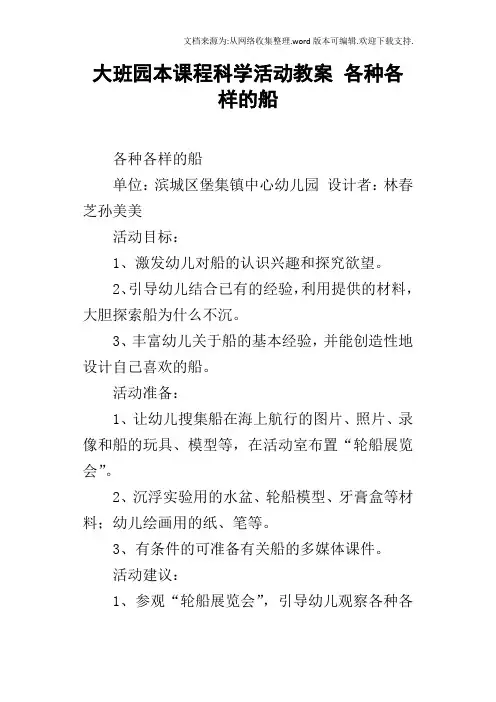 文档来源为:从网络收集整理.word版本可编辑.欢迎下载支持.

大班园本课程科学活动教案 各种各样的船

各种各样的船

单位：滨城区堡集镇中心幼儿园 设计者：林春芝孙美美

活动目标：

1、激发幼儿对船的认识兴趣和探究欲望。

2、引导幼儿结合已有的经验，利用提供的材料，大胆探索船为什么不沉。

3、丰富幼儿关于船的基本经验，并能创造性地设计自己喜欢的船。

活动准备：

1、让幼儿搜集船在海上航行的图片、照片、录像和船的玩具、模型等，在活动室布置“轮船展览会”。

2、沉浮实验用的水盆、轮船模型、牙膏盒等材料；幼儿绘画用的纸、笔等。

3、有条件的可准备有关船的多媒体课件。

活动建议：

1、参观“轮船展览会”，引导幼儿观察各种各